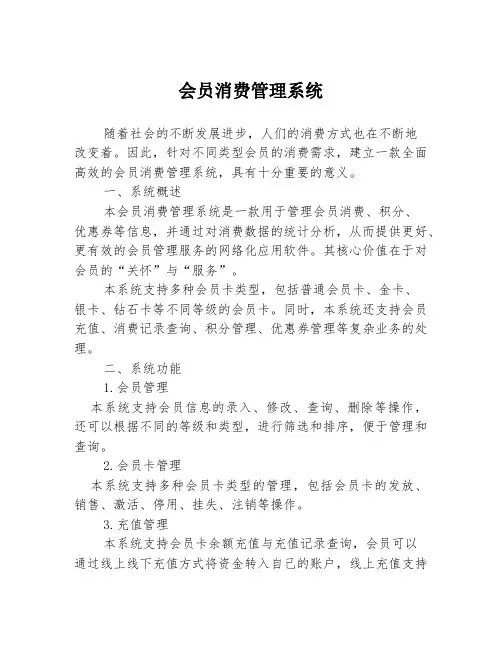 会员消费管理系统

随着社会的不断发展进步，人们的消费方式也在不断地改变着。因此，针对不同类型会员的消费需求，建立一款全面高效的会员消费管理系统，具有十分重要的意义。

一、系统概述

本会员消费管理系统是一款用于管理会员消费、积分、优惠券等信息，并通过对消费数据的统计分析，从而提供更好、更有效的会员管理服务的网络化应用软件。其核心价值在于对会员的“关怀”与“服务”。

本系统支持多种会员卡类型，包括普通会员卡、金卡、银卡、钻石卡等不同等级的会员卡。同时，本系统还支持会员充值、消费记录查询、积分管理、优惠券管理等复杂业务的处理。

二、系统功能

1.会员管理

本系统支持会员信息的录入、修改、查询、删除等操作，还可以根据不同的等级和类型，进行筛选和排序，便于管理和查询。

2.会员卡管理

本系统支持多种会员卡类型的管理，包括会员卡的发放、销售、激活、停用、挂失、注销等操作。

3.充值管理

本系统支持会员卡余额充值与充值记录查询，会员可以通过线上线下充值方式将资金转入自己的账户，线上充值支持